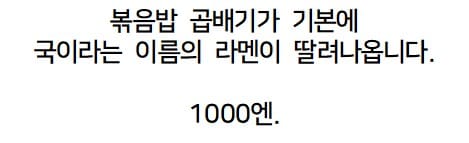 볶음밥 곱배기가 기본에
국이라는 이름의 라멘이 딸려나옵니다.

1000엔.